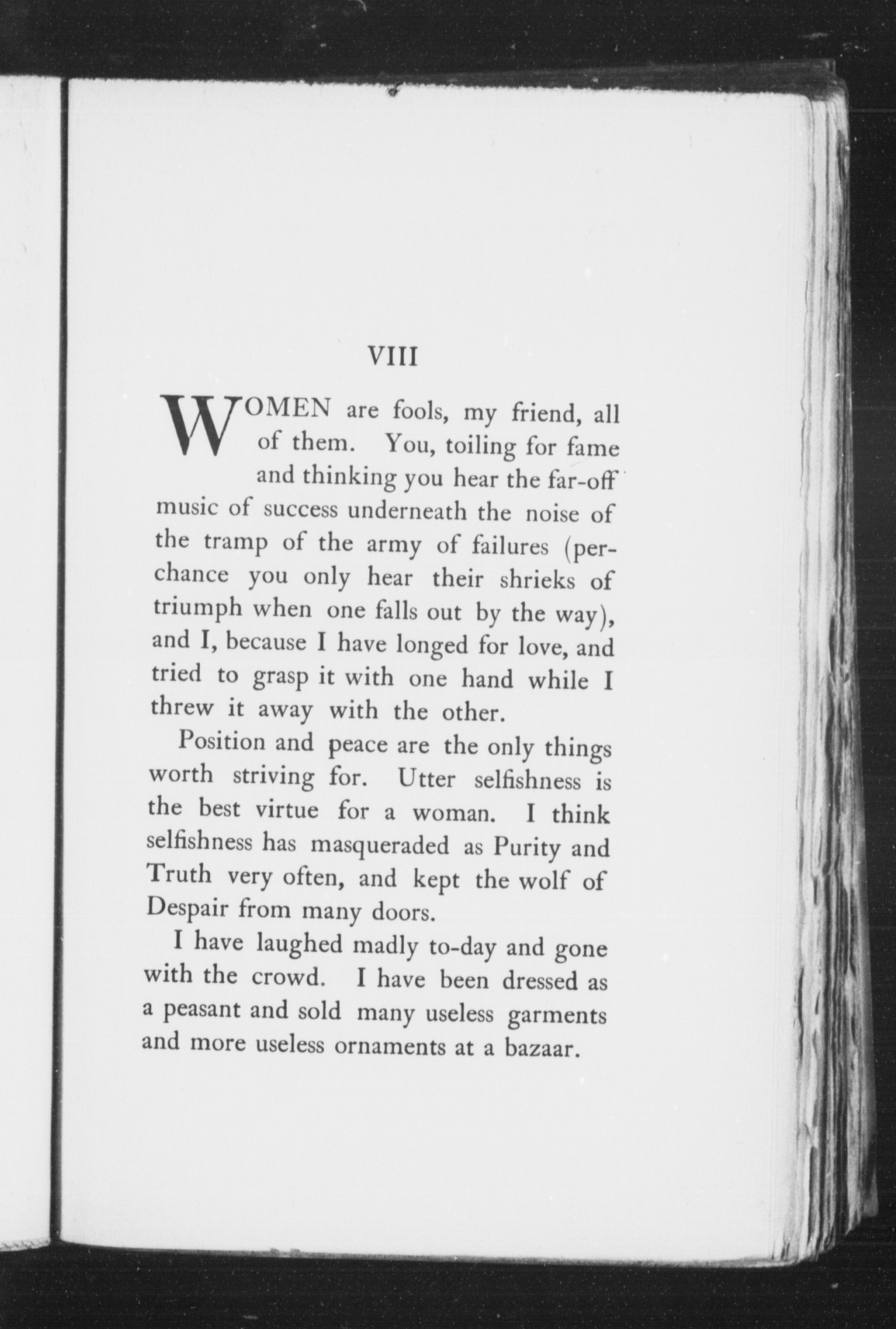 VIII

WOMEN are fools, my friend, all of them. You, toiling for fame and thinking you hear the far-off music of success underneath the noise of the tramp of the army of failures (perchance you only hear their shrieks of triumph when one falls out by the way), and I, because I have longed for love, and tried to grasp it with one hand while I threw it away with the other.

Position and peace are the only things worth striving for. Utter selfishness is the best virtue for a woman. I think selfishness has masqueraded as Purity and Truth very often, and kept the wolf of Despair from many doors.

I have laughed madly to-day and gone with the crowd. I have been dressed as a peasant and sold many useless garments and more useless ornaments at a bazaar.